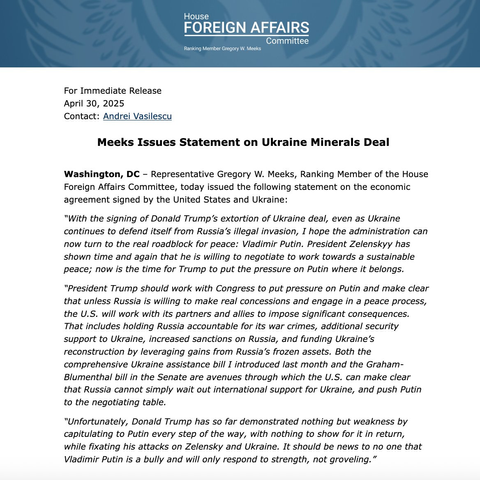 House
FOREIGN AFFAIRS
Committee
Ranking Member Gregory W. Meeks

For Immediate Release
April 30, 2025
Contact: Andrei Vasilescu

Meeks Issues Statement on Ukraine Minerals Deal

Washington, DC – Representative Gregory W. Meeks, Ranking Member of the House Foreign Affairs Committee, today issued the following statement on the economic agreement signed by the United States and Ukraine:

"With the signing of Donald Trump's extortion of Ukraine deal, even as Ukraine continues to defend itself from Russia's illegal invasion, I hope the administration can now turn to the real roadblock for peace: Vladimir Putin. President Zelenskyy has shown time and again that he is willing to negotiate to work towards a sustainable peace; now is the time for Trump to put the pressure on Putin where it belongs.

"President Trump should work with Congress to put pressure on Putin and make clear that unless Russia is willing to make real concessions and engage in a peace process, the U.S. will work with its partners and allies to impose significant consequences. That includes holding Russia accountable for its war crimes, additional security support to Ukraine, increased sanctions on Russia, and funding Ukraine's reconstruction by leveraging gains from Russia's frozen assets. Both the comprehensive Ukraine assistance bill I introduced last month and the Graham-Blumenthal bill in the Senate are avenues through which the U.S. can make clear that Russia cannot simply wait out international support for Ukraine, and push Putin to the negotiating table.

"Unfortunately, Donald Trump has so far demonstrated nothing but weakness by capitulating to Putin every step of the way, with nothing to show for it in return, while fixating his attacks on Zelensky and Ukraine. It should be news to no one that Vladimir Putin is a bully and will only respond to strength, not groveling."